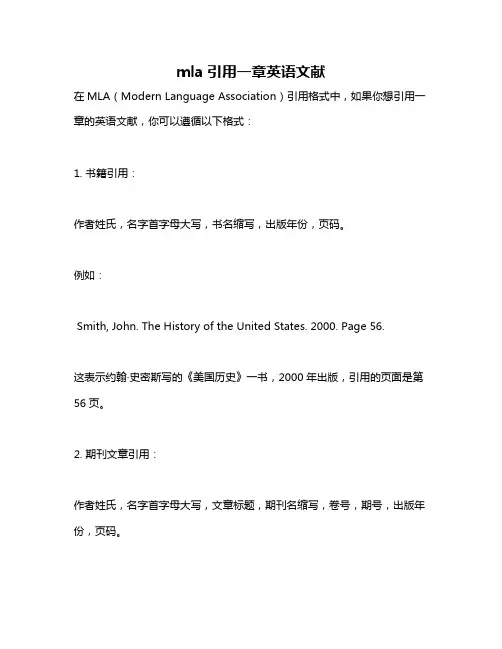 mla 引用一章英语文献

在 MLA（Modern Language Association）引用格式中，如果你想引用一章的英语文献，你可以遵循以下格式：

1. 书籍引用：

作者姓氏，名字首字母大写，书名缩写，出版年份，页码。

例如：

Smith, John. The History of the United States. 2000. Page 56.

这表示约翰·史密斯写的《美国历史》一书，2000 年出版，引用的页面是第 56 页。

2. 期刊文章引用：

作者姓氏，名字首字母大写，文章标题，期刊名缩写，卷号，期号，出版年份，页码。